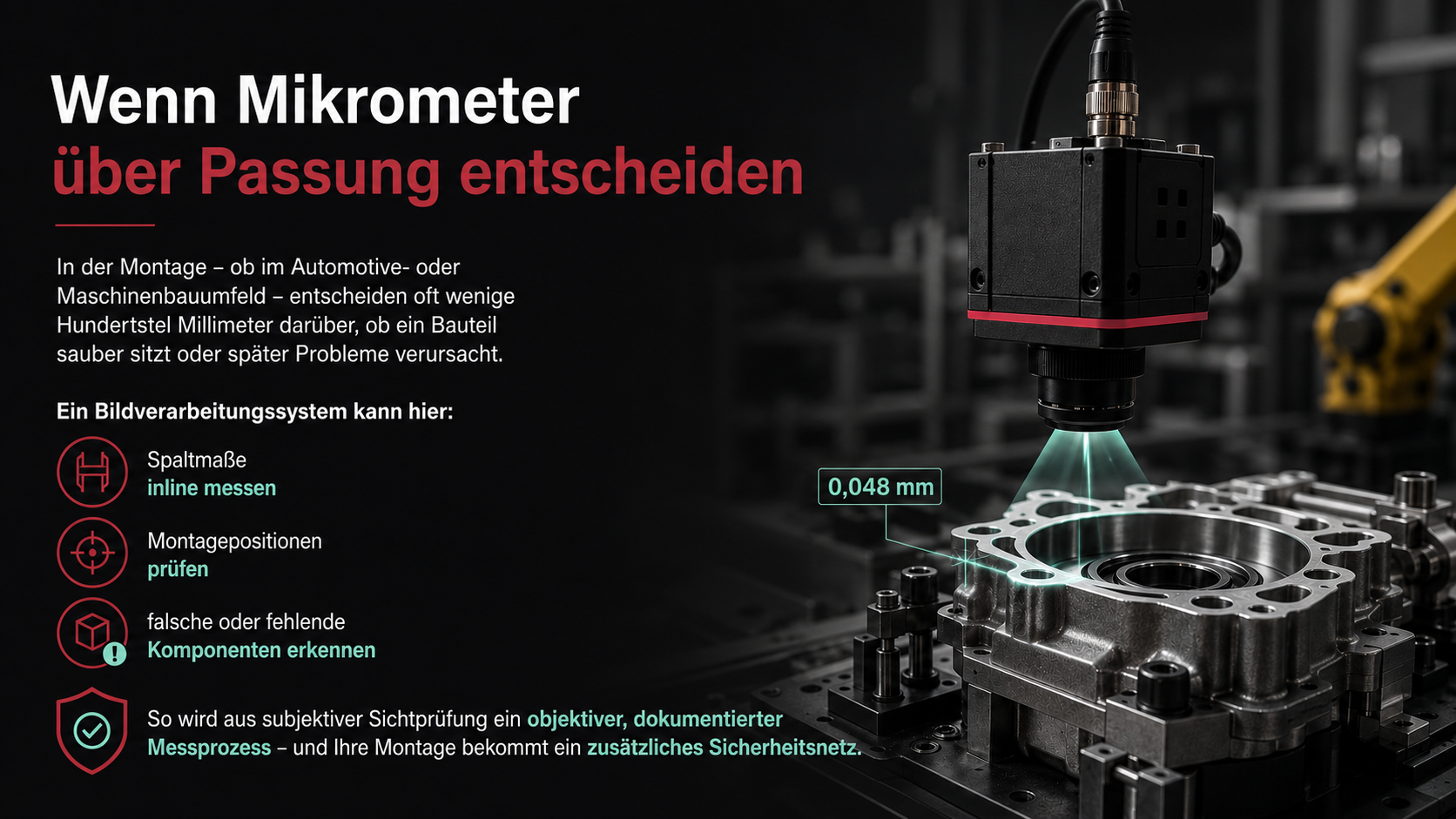 Wenn Mikrometer
über Passung entscheiden

In der Montage – ob im Automotive- oder Maschinenbauumfeld – entscheiden oft wenige Hundertstel Millimeter darüber, ob ein Bauteil sauber sitzt oder später Probleme verursacht.

Ein Bildverarbeitungssystem kann hier:

Spaltmaße
inline messen

Montagepositionen
prüfen

falsche oder fehlende
Komponenten erkennen

So wird aus subjektiver Sichtprüfung ein objektiver, dokumentierter Messprozess – und Ihre Montage bekommt ein zusätzliches Sicherheitsnetz.

0,048 mm